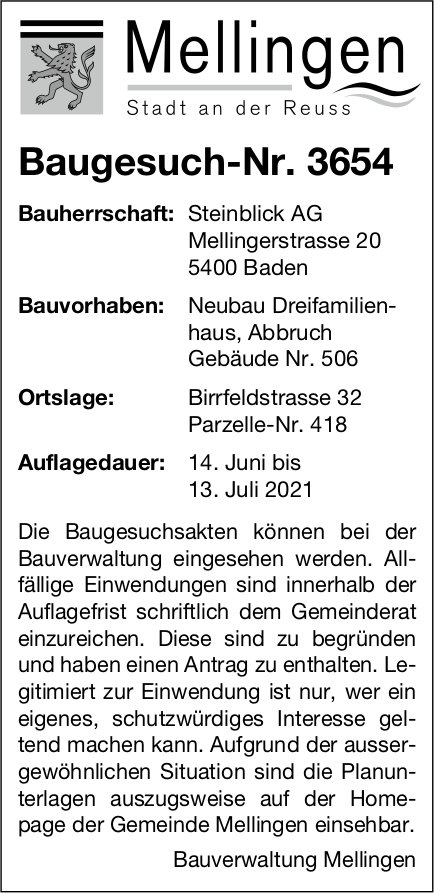 Mellingen
Stadt an der Reuss

Baugesuch-Nr. 3654

Bauherrschaft: Steinblick AG
Mellingerstrasse 20
5400 Baden

Bauvorhaben: Neubau Dreifamilienhaus, Abbruch Gebäude Nr. 506

Ortslage: Birrfeldstrasse 32
Parzelle-Nr. 418

Auflagedauer: 14. Juni bis 13. Juli 2021

Die Baugesuchsakten können bei der Bauverwaltung eingesehen werden. Allfällige Einwendungen sind innerhalb der Auflagefrist schriftlich dem Gemeinderat einzureichen. Diese sind zu begründen und haben einen Antrag zu enthalten. Legitimiert zur Einwendung ist nur, wer ein eigenes, schutzwürdiges Interesse geltend machen kann. Aufgrund der aussergewöhnlichen Situation sind die Planunterlagen auszugsweise auf der Homepage der Gemeinde Mellingen einsehbar.

Bauverwaltung Mellingen